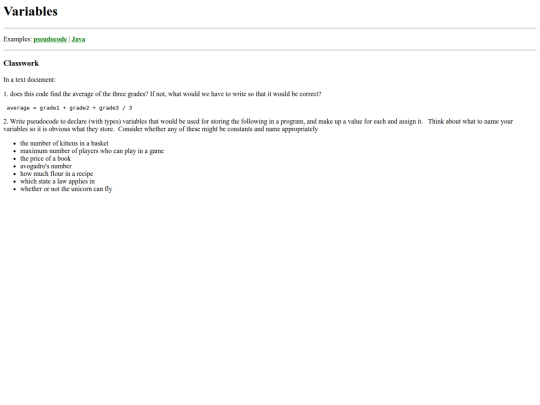 Variables

Examples: pseudocode | Java

Classwork

In a text document:

1. does this code find the average of the three grades? If not, what would we have to write so that it would be correct?

average = grade1 + grade2 + grade3 / 3

2. Write pseudocode to declare (with types) variables that would be used for storing the following in a program, and make up a value for each and assign it. Think about what to name your variables so it is obvious what they store. Consider whether any of these might be constants and name appropriately

• the number of kittens in a basket
• maximum number of players who can play in a game
• the price of a book
• avogadro's number
• how much flour in a recipe
• which state a law applies in
• whether or not the unicorn can fly